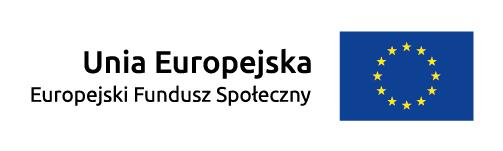 Unia Europejska
Europejski Fundusz Społeczny